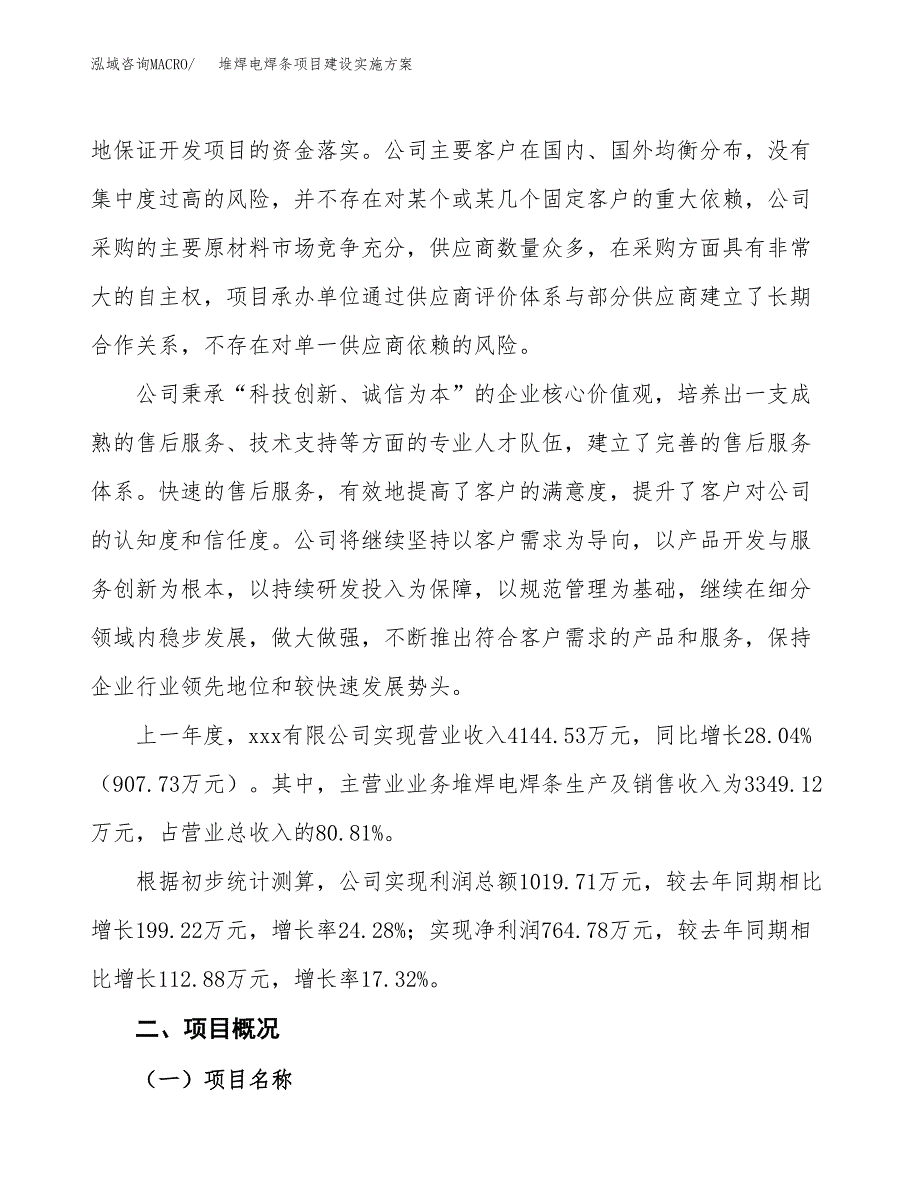 泓域咨询MACRO/ 堆焊电焊条项目建设实施方案

地保证开发项目的资金落实。公司主要客户在国内、国外均衡分布，没有集中度过高的风险，并不存在对某个或某几个固定客户的重大依赖，公司采购的主要原材料市场竞争充分，供应商数量众多，在采购方面具有非常大的自主权，项目承办单位通过供应商评价体系与部分供应商建立了长期合作关系，不存在对单一供应商依赖的风险。

公司秉承“科技创新、诚信为本”的企业核心价值观，培养出一支成熟的售后服务、技术支持等方面的专业人才队伍，建立了完善的售后服务体系。快速的售后服务，有效地提高了客户的满意度，提升了客户对公司的认知度和信任度。公司将继续坚持以客户需求为导向，以产品开发与服务创新为根本，以持续研发投入为保障，以规范管理为基础，继续在细分领域内稳步发展，做大做强，不断推出符合客户需求的产品和服务，保持企业行业领先地位和较快速发展势头。

上一年度，xxx有限公司实现营业收入4144.53万元，同比增长28.04%（907.73万元）。其中，主营业业务堆焊电焊条生产及销售收入为3349.12万元，占营业总收入的80.81%。

根据初步统计测算，公司实现利润总额1019.71万元，较去年同期相比增长199.22万元，增长率24.28%；实现净利润764.78万元，较去年同期相比增长112.88万元，增长率17.32%。

二、项目概况

（一）项目名称